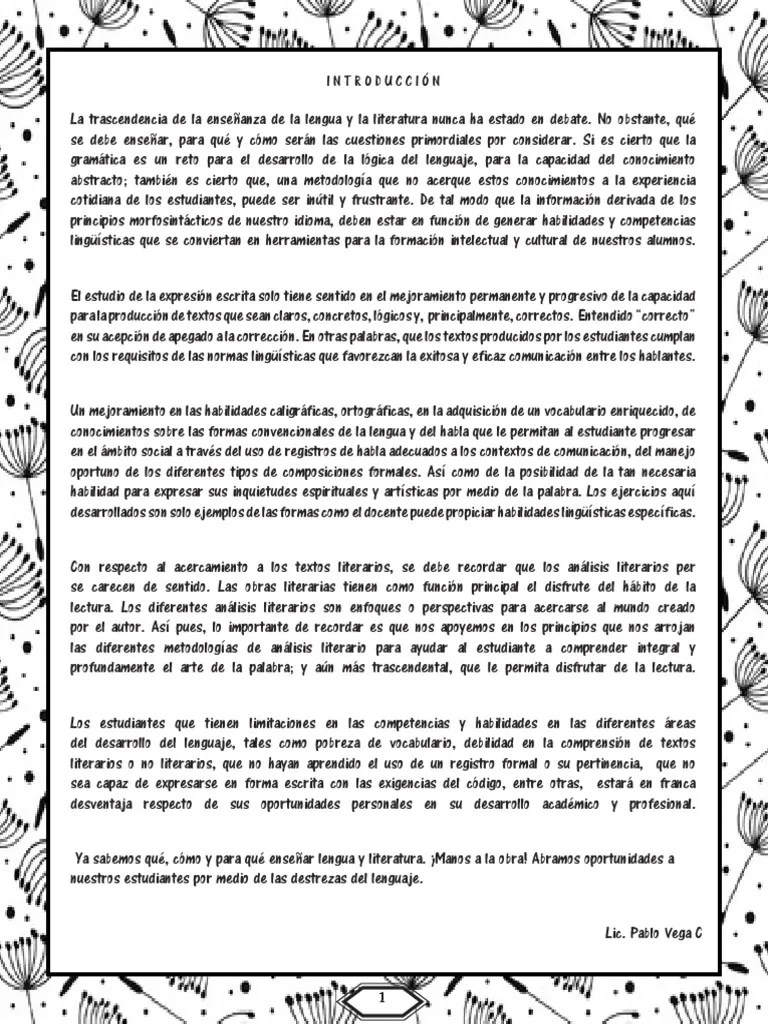 INTRODUCCIÓN

La trascendencia de la enseñanza de la lengua y la literatura nunca ha estado en debate. No obstante, qué se debe enseñar, para qué y cómo serán las cuestiones primordiales por considerar. Si es cierto que la gramática es un reto para el desarrollo de la lógica del lenguaje, para la capacidad del conocimiento abstracto; también es cierto que, una metodología que no acerque estos conocimientos a la experiencia cotidiana de los estudiantes, puede ser inútil y frustrante. De tal modo que la información derivada de los principios morfosintácticos de nuestro idioma, deben estar en función de generar habilidades y competencias lingüísticas que se conviertan en herramientas para la formación intelectual y cultural de nuestros alumnos.

El estudio de la expresión escrita solo tiene sentido en el mejoramiento permanente y progresivo de la capacidad para la producción de textos que sean claros, concretos, lógicos y, principalmente, correctos. Entendido "correcto" en su acepción de apegado a la corrección. En otras palabras, que los textos producidos por los estudiantes cumplan con los requisitos de las normas lingüísticas que favorezcan la exitosa y eficaz comunicación entre los hablantes.

Un mejoramiento en las habilidades caligráficas, ortográficas, en la adquisición de un vocabulario enriquecido, de conocimientos sobre las formas convencionales de la lengua y del habla que le permitan al estudiante progresar en el ámbito social a través del uso de registros de habla adecuados a los contextos de comunicación, del manejo oportuno de los diferentes tipos de composiciones formales. Así como de la posibilidad de la tan necesaria habilidad para expresar sus inquietudes espirituales y artísticas por medio de la palabra. Los ejercicios aquí desarrollados son solo ejemplos de las formas como el docente puede propiciar habilidades lingüísticas específicas.

Con respecto al acercamiento a los textos literarios, se debe recordar que los análisis literarios per se carecen de sentido. Las obras literarias tienen como función principal el disfrute del hábito de la lectura. Los diferentes análisis literarios son enfoques o perspectivas para acercarse al mundo creado por el autor. Así pues, lo importante de recordar es que nos apoyemos en los principios que nos arrojan las diferentes metodologías de análisis literario para ayudar al estudiante a comprender integral y profundamente el arte de la palabra; y aún más trascendental, que le permita disfrutar de la lectura.

Los estudiantes que tienen limitaciones en las competencias y habilidades en las diferentes áreas del desarrollo del lenguaje, tales como pobreza de vocabulario, debilidad en la comprensión de textos literarios o no literarios, que no hayan aprendido el uso de un registro formal o su pertinencia, que no sea capaz de expresarse en forma escrita con las exigencias del código, entre otras, estará en franca desventaja respecto de sus oportunidades personales en su desarrollo académico y profesional.

Ya sabemos qué, cómo y para qué enseñar lengua y literatura. ¡Manos a la obra! Abramos oportunidades a nuestros estudiantes por medio de las destrezas del lenguaje.

Lic. Pablo Vega C

1